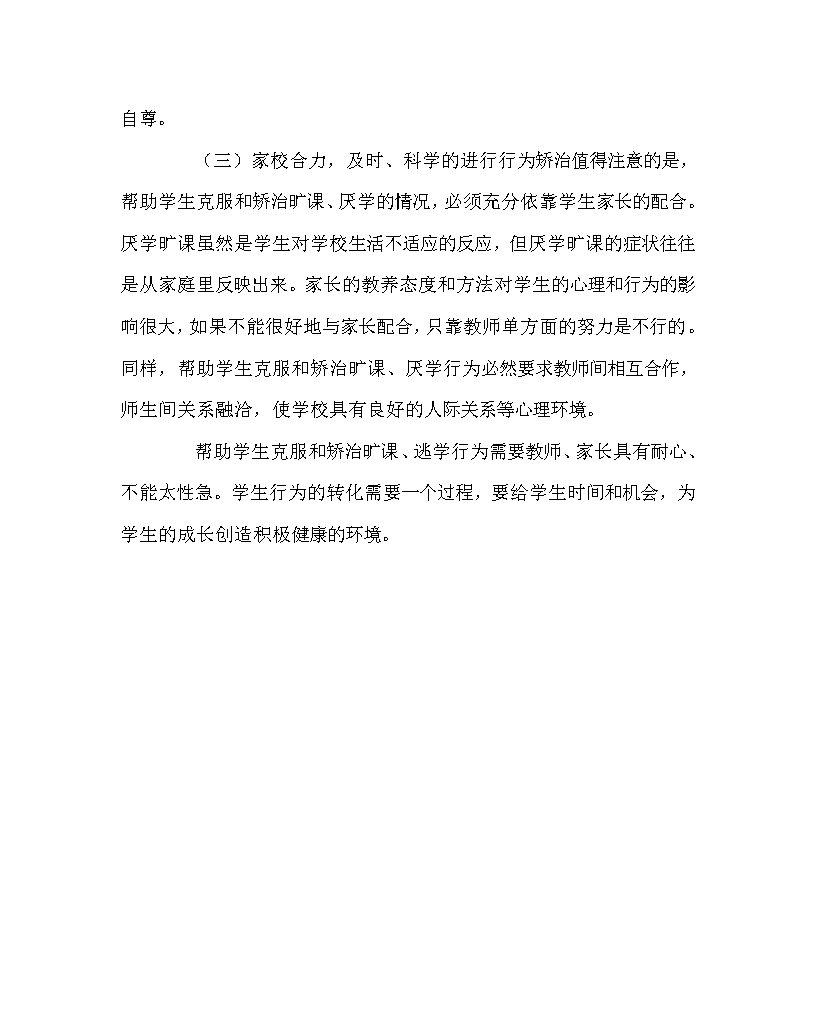 自尊。

（三）家校合力，及时、科学的进行行为矫治值得注意的是，帮助学生克服和矫治旷课、厌学的情况，必须充分依靠学生家长的配合。厌学旷课虽然是学生对学校生活不适应的反应，但厌学旷课的症状往往是从家庭里反映出来。家长的教养态度和方法对学生的心理和行为的影响很大，如果不能很好地与家长配合，只靠教师单方面的努力是不行的。同样，帮助学生克服和矫治旷课、厌学行为必然要求教师间相互合作，师生间关系融洽，使学校具有良好的人际关系等心理环境。

帮助学生克服和矫治旷课、逃学行为需要教师、家长具有耐心、不能太性急。学生行为的转化需要一个过程，要给学生时间和机会，为学生的成长创造积极健康的环境。